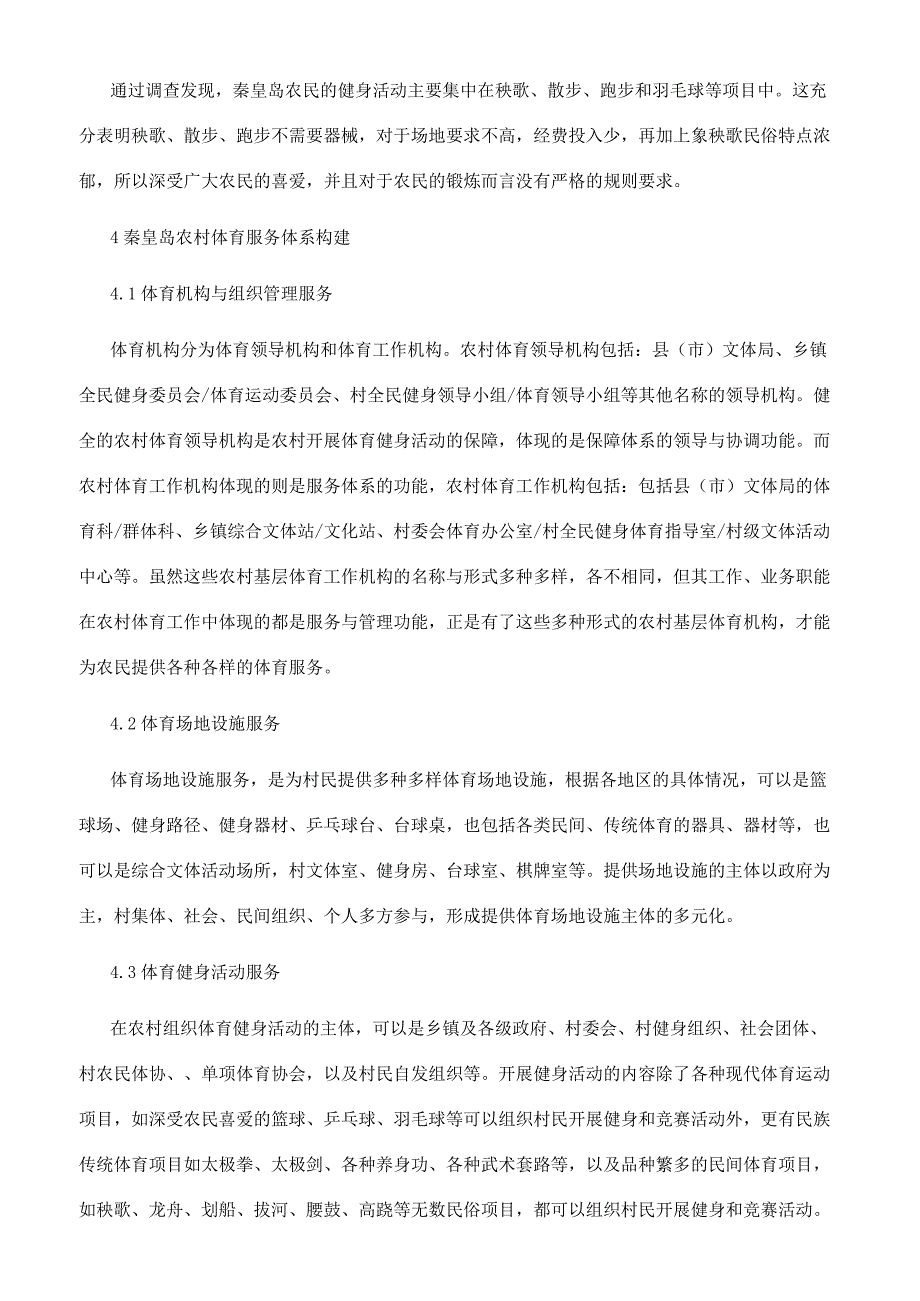 通过调查发现，秦皇岛农民的健身活动主要集中在秧歌、散步、跑步和羽毛球等项目中。这充分表明秧歌、散步、跑步不需要器械，对于场地要求不高，经费投入少，再加上象秧歌民俗特点浓郁，所以深受广大农民的喜爱，并且对于农民的锻炼而言没有严格的规则要求。

4 秦皇岛农村体育服务体系构建

4.1 体育机构与组织管理服务

体育机构分为体育领导机构和体育工作机构。农村体育领导机构包括：县（市）文体局、乡镇全民健身委员会/体育运动委员会、村全民健身领导小组/体育领导小组等其他名称的领导机构。健全的农村体育领导机构是农村开展体育健身活动的保障，体现的是保障体系的领导与协调功能。而农村体育工作机构体现的则是服务体系的功能，农村体育工作机构包括：包括县（市）文体局的体育科/群体科、乡镇综合文体站/文化站、村委会体育办公室/村全民健身体育指导室/村级文体活动中心等。虽然这些农村基层体育工作机构的名称与形式多种多样，各不相同，但其工作、业务职能在农村体育工作中体现的都是服务与管理功能，正是有了这些多种形式的农村基层体育机构，才能为农民提供各种各样的体育服务。

4.2 体育场地设施服务

体育场地设施服务，是为村民提供多种多样体育场地设施，根据各地区的具体情况，可以是篮球场、健身路径、健身器材、乒乓球台、台球桌，也包括各类民间、传统体育的器具、器材等，也可以是综合文体活动场所，村文体室、健身房、台球室、棋牌室等。提供场地设施的主体以政府为主，村集体、社会、民间组织、个人多方参与，形成提供体育场地设施主体的多元化。

4.3 体育健身活动服务

在农村组织体育健身活动的主体，可以是乡镇及各级政府、村委会、村健身组织、社会团体、村农民体协、、单项体育协会，以及村民自发组织等。开展健身活动的内容除了各种现代体育运动项目，如深受农民喜爱的篮球、乒乓球、羽毛球等可以组织村民开展健身和竞赛活动外，更有民族传统体育项目如太极拳、太极剑、各种养身功、各种武术套路等，以及品种繁多的民间体育项目，如秧歌、龙舟、划船、拔河、腰鼓、高跷等无数民俗项目，都可以组织村民开展健身和竞赛活动。